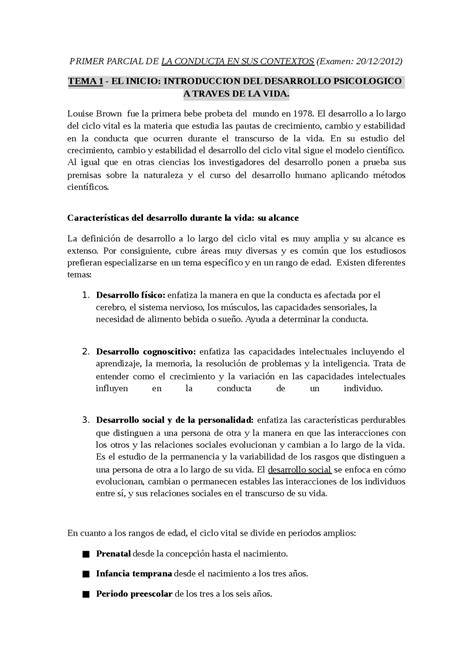 PRIMER PARCIAL DE LA CONDUCTA EN SUS CONTEXTOS (Examen: 20/12/2012)

TEMA 1 - EL INICIO: INTRODUCCION DEL DESARROLLO PSICOLOGICO A TRAVES DE LA VIDA.

Louise Brown fue la primera bebe probeta del mundo en 1978. El desarrollo a lo largo del ciclo vital es la materia que estudia las pautas de crecimiento, cambio y estabilidad en la conducta que ocurren durante el transcurso de la vida. En su estudio del crecimiento, cambio y estabilidad el desarrollo del ciclo vital sigue el modelo científico. Al igual que en otras ciencias los investigadores del desarrollo ponen a prueba sus premisas sobre la naturaleza y el curso del desarrollo humano aplicando métodos científicos.

Características del desarrollo durante la vida: su alcance

La definición de desarrollo a lo largo del ciclo vital es muy amplia y su alcance es extenso. Por consiguiente, cubre áreas muy diversas y es común que los estudiosos prefieran especializarse en un tema específico y en un rango de edad. Existen diferentes temas:

1. Desarrollo físico: enfatiza la manera en que la conducta es afectada por el cerebro, el sistema nervioso, los músculos, las capacidades sensoriales, la necesidad de alimento bebida o sueño. Ayuda a determinar la conducta.

2. Desarrollo cognoscitivo: enfatiza las capacidades intelectuales incluyendo el aprendizaje, la memoria, la resolución de problemas y la inteligencia. Trata de entender como el crecimiento y la variación en las capacidades intelectuales influyen en la conducta de un individuo.

3. Desarrollo social y de la personalidad: enfatiza las características perdurables que distinguen a una persona de otra y la manera en que las interacciones con los otros y las relaciones sociales evolucionan y cambian a lo largo de la vida. Es el estudio de la permanencia y la variabilidad de los rasgos que distinguen a una persona de otra a lo largo de su vida. El desarrollo social se enfoca en cómo evolucionan, cambian o permanecen estables las interacciones de los individuos entre sí, y sus relaciones sociales en el transcurso de su vida.

En cuanto a los rangos de edad, el ciclo vital se divide en periodos amplios:

■ Prenatal desde la concepción hasta el nacimiento.

■ Infancia temprana desde el nacimiento a los tres años.

■ Periodo preescolar de los tres a los seis años.